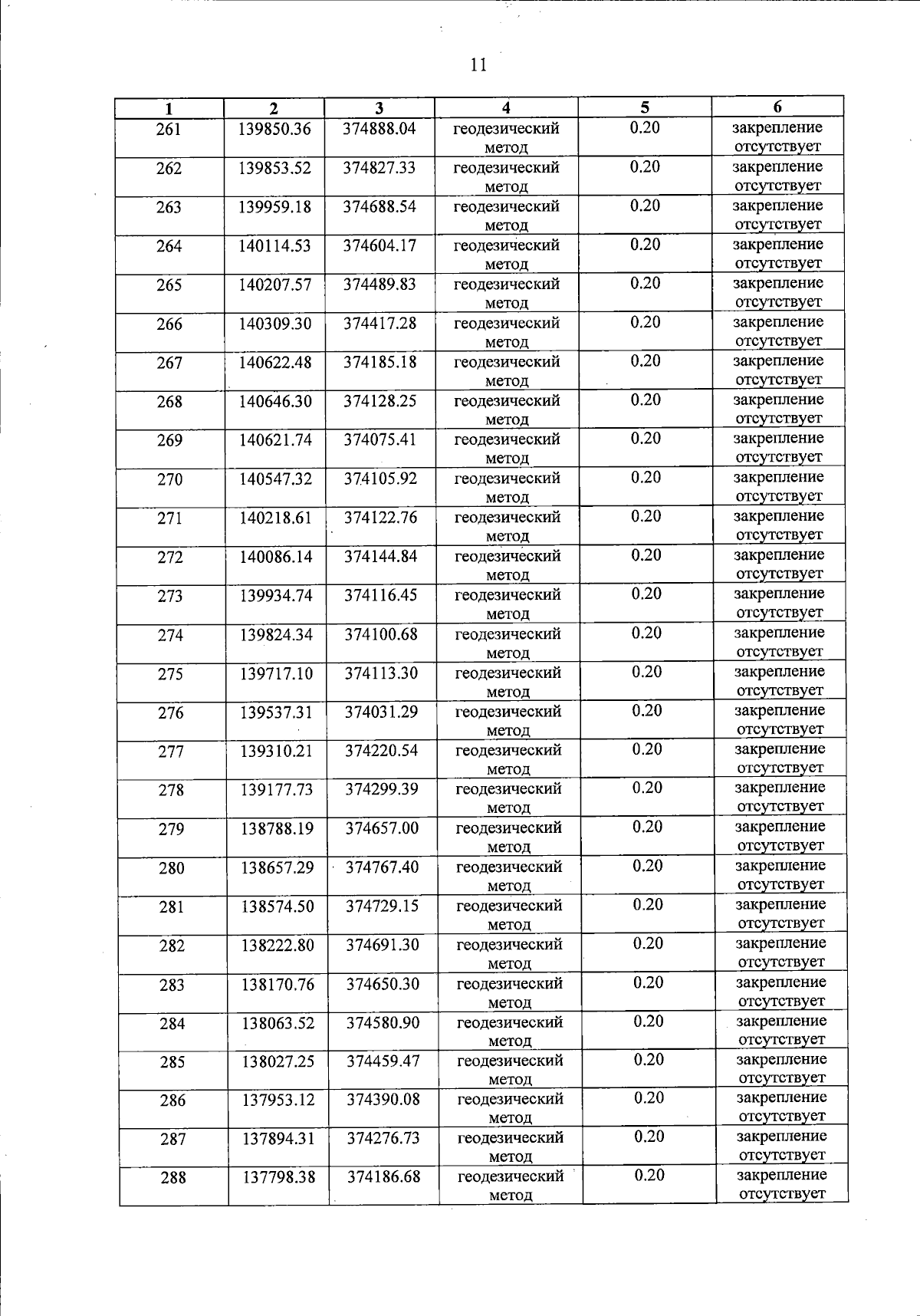 11

| 1 | 2 | 3 | 4 | 5 | 6 |
|---|---|---|---|---|---|
| 261 | 139850.36 | 374888.04 | геодезический метод | 0.20 | закрепление отсутствует |
| 262 | 139853.52 | 374827.33 | геодезический метод | 0.20 | закрепление отсутствует |
| 263 | 139959.18 | 374688.54 | геодезический метод | 0.20 | закрепление отсутствует |
| 264 | 140114.53 | 374604.17 | геодезический метод | 0.20 | закрепление отсутствует |
| 265 | 140207.57 | 374489.83 | геодезический метод | 0.20 | закрепление отсутствует |
| 266 | 140309.30 | 374417.28 | геодезический метод | 0.20 | закрепление отсутствует |
| 267 | 140622.48 | 374185.18 | геодезический метод | 0.20 | закрепление отсутствует |
| 268 | 140646.30 | 374128.25 | геодезический метод | 0.20 | закрепление отсутствует |
| 269 | 140621.74 | 374075.41 | геодезический метод | 0.20 | закрепление отсутствует |
| 270 | 140547.32 | 374105.92 | геодезический метод | 0.20 | закрепление отсутствует |
| 271 | 140218.61 | 374122.76 | геодезический метод | 0.20 | закрепление отсутствует |
| 272 | 140086.14 | 374144.84 | геодезический метод | 0.20 | закрепление отсутствует |
| 273 | 139934.74 | 374116.45 | геодезический метод | 0.20 | закрепление отсутствует |
| 274 | 139824.34 | 374100.68 | геодезический метод | 0.20 | закрепление отсутствует |
| 275 | 139717.10 | 374113.30 | геодезический метод | 0.20 | закрепление отсутствует |
| 276 | 139537.31 | 374031.29 | геодезический метод | 0.20 | закрепление отсутствует |
| 277 | 139310.21 | 374220.54 | геодезический метод | 0.20 | закрепление отсутствует |
| 278 | 139177.73 | 374299.39 | геодезический метод | 0.20 | закрепление отсутствует |
| 279 | 138788.19 | 374657.00 | геодезический метод | 0.20 | закрепление отсутствует |
| 280 | 138657.29 | 374767.40 | геодезический метод | 0.20 | закрепление отсутствует |
| 281 | 138574.50 | 374729.15 | геодезический метод | 0.20 | закрепление отсутствует |
| 282 | 138222.80 | 374691.30 | геодезический метод | 0.20 | закрепление отсутствует |
| 283 | 138170.76 | 374650.30 | геодезический метод | 0.20 | закрепление отсутствует |
| 284 | 138063.52 | 374580.90 | геодезический метод | 0.20 | закрепление отсутствует |
| 285 | 138027.25 | 374459.47 | геодезический метод | 0.20 | закрепление отсутствует |
| 286 | 137953.12 | 374390.08 | геодезический метод | 0.20 | закрепление отсутствует |
| 287 | 137894.31 | 374276.73 | геодезический метод | 0.20 | закрепление отсутствует |
| 288 | 137798.38 | 374186.68 | геодезический метод | 0.20 | закрепление отсутствует |